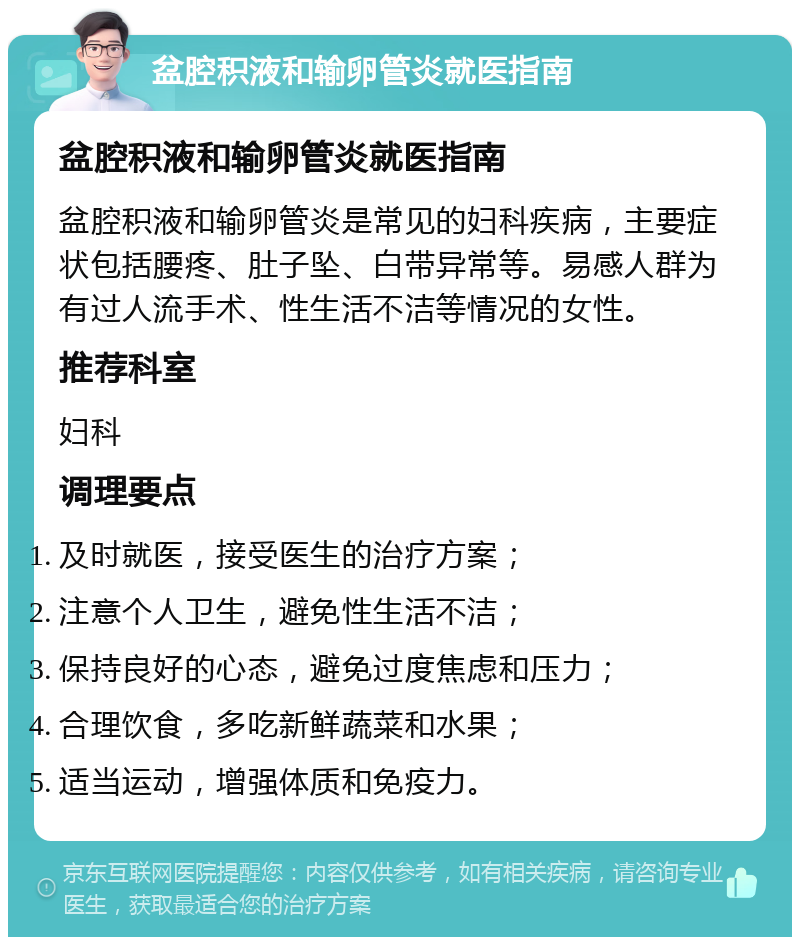 盆腔积液和输卵管炎就医指南

盆腔积液和输卵管炎就医指南

盆腔积液和输卵管炎是常见的妇科疾病，主要症状包括腰疼、肚子坠、白带异常等。易感人群为有过人流手术、性生活不洁等情况的女性。

推荐科室

妇科

调理要点

1. 及时就医，接受医生的治疗方案；
2. 注意个人卫生，避免性生活不洁；
3. 保持良好的心态，避免过度焦虑和压力；
4. 合理饮食，多吃新鲜蔬菜和水果；
5. 适当运动，增强体质和免疫力。

京东互联网医院提醒您：内容仅供参考，如有相关疾病，请咨询专业医生，获取最适合您的治疗方案